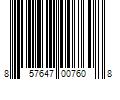 8 57647 00760 8